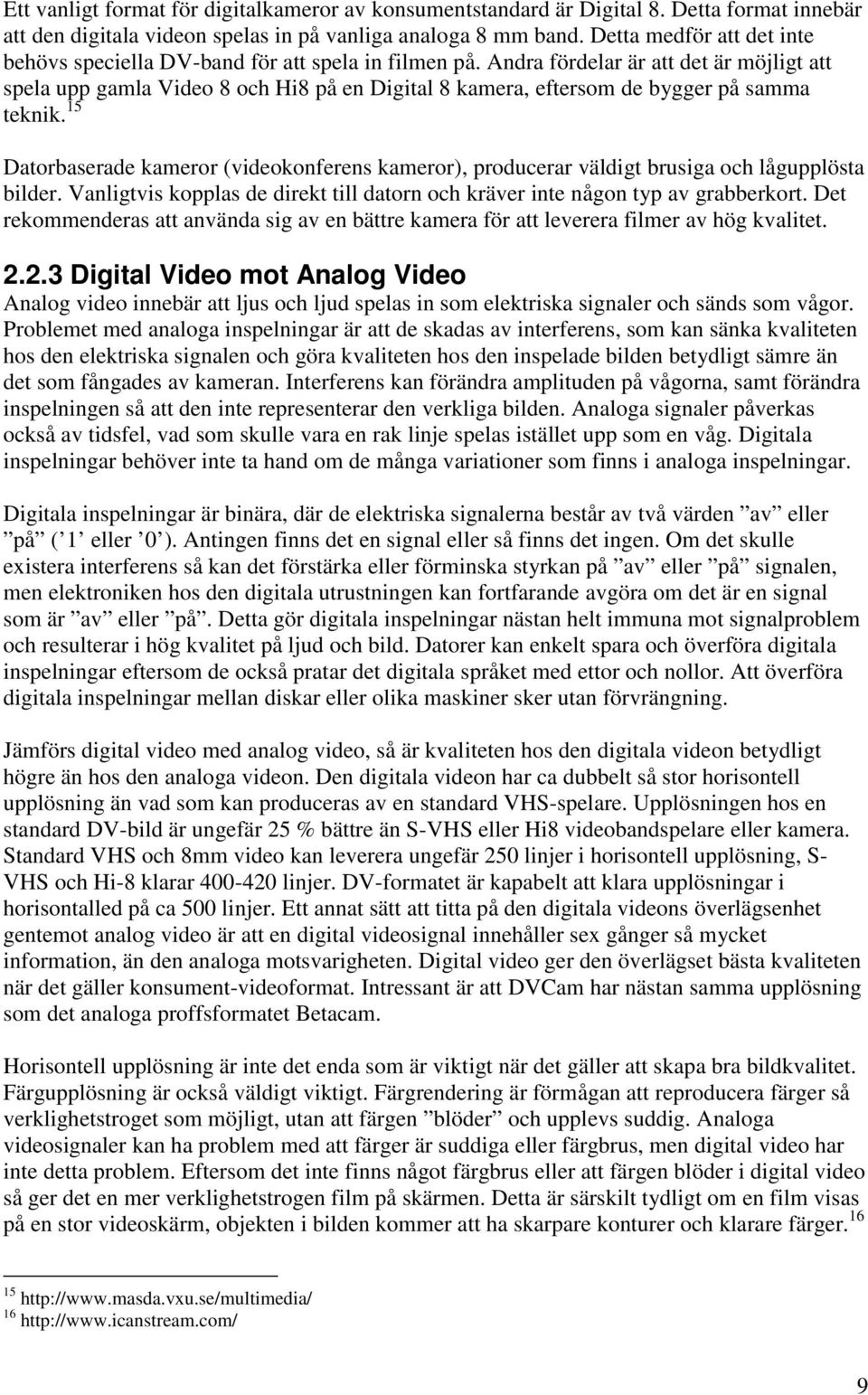 Ett vanligt format för digitalkameror av konsumentstandard är Digital 8. Detta format innebär att den digitala videon spelas in på vanliga analoga 8 mm band. Detta medför att det inte behövs speciella DV-band för att spela in filmen på. Andra fördelar är att det är möjligt att spela upp gamla Video 8 och Hi8 på en Digital 8 kamera, eftersom de bygger på samma teknik.$^{15}$

Datorbaserade kameror (videokonferens kameror), producerar väldigt brusiga och lågupplösta bilder. Vanligtvis kopplas de direkt till datorn och kräver inte någon typ av grabberkort. Det rekommenderas att använda sig av en bättre kamera för att leverera filmer av hög kvalitet.

2.2.3 Digital Video mot Analog Video

Analog video innebär att ljus och ljud spelas in som elektriska signaler och sänds som vågor. Problemet med analoga inspelningar är att de skadas av interferens, som kan sänka kvaliteten hos den elektriska signalen och göra kvaliteten hos den inspelade bilden betydligt sämre än det som fångades av kameran. Interferens kan förändra amplituden på vågorna, samt förändra inspelningen så att den inte representerar den verkliga bilden. Analoga signaler påverkas också av tidsfel, vad som skulle vara en rak linje spelas istället upp som en våg. Digitala inspelningar behöver inte ta hand om de många variationer som finns i analoga inspelningar.

Digitala inspelningar är binära, där de elektriska signalerna består av två värden ”av” eller ”på” (’1’ eller ’0’). Antingen finns det en signal eller så finns det ingen. Om det skulle existera interferens så kan det förstärka eller förminska styrkan på ”av” eller ”på” signalen, men elektroniken hos den digitala utrustningen kan fortfarande avgöra om det är en signal som är ”av” eller ”på”. Detta gör digitala inspelningar nästan helt immuna mot signalproblem och resulterar i hög kvalitet på ljud och bild. Datorer kan enkelt spara och överföra digitala inspelningar eftersom de också pratar det digitala språket med ettor och nollor. Att överföra digitala inspelningar mellan diskar eller olika maskiner sker utan förvrängning.

Jämförs digital video med analog video, så är kvaliteten hos den digitala videon betydligt högre än hos den analoga videon. Den digitala videon har ca dubbelt så stor horisontell upplösning än vad som kan produceras av en standard VHS-spelare. Upplösningen hos en standard DV-bild är ungefär 25 % bättre än S-VHS eller Hi8 videobandspelare eller kamera. Standard VHS och 8mm video kan leverera ungefär 250 linjer i horisontell upplösning, S-VHS och Hi-8 klarar 400-420 linjer. DV-formatet är kapabelt att klara upplösningar i horisontalled på ca 500 linjer. Ett annat sätt att titta på den digitala videons överlägsenhet gentemot analog video är att en digital videosignal innehåller sex gånger så mycket information, än den analoga motsvarigheten. Digital video ger den överlägset bästa kvaliteten när det gäller konsument-videoformat. Intressant är att DVCam har nästan samma upplösning som det analoga proffsformatet Betacam.

Horisontell upplösning är inte det enda som är viktigt när det gäller att skapa bra bildkvalitet. Färgupplösning är också väldigt viktigt. Färgrendering är förmågan att reproducera färger så verklighetstroget som möjligt, utan att färgen ”blöder” och upplevs suddig. Analoga videosignaler kan ha problem med att färger är suddiga eller färgbrus, men digital video har inte detta problem. Eftersom det inte finns något färgbrus eller att färgen blöder i digital video så ger det en mer verklighetstrogen film på skärmen. Detta är särskilt tydligt om en film visas på en stor videoskärm, objekten i bilden kommer att ha skarpare konturer och klarare färger.$^{16}$

$^{15}$ http://www.masda.vxu.se/multimedia/
$^{16}$ http://www.icanstream.com/

9